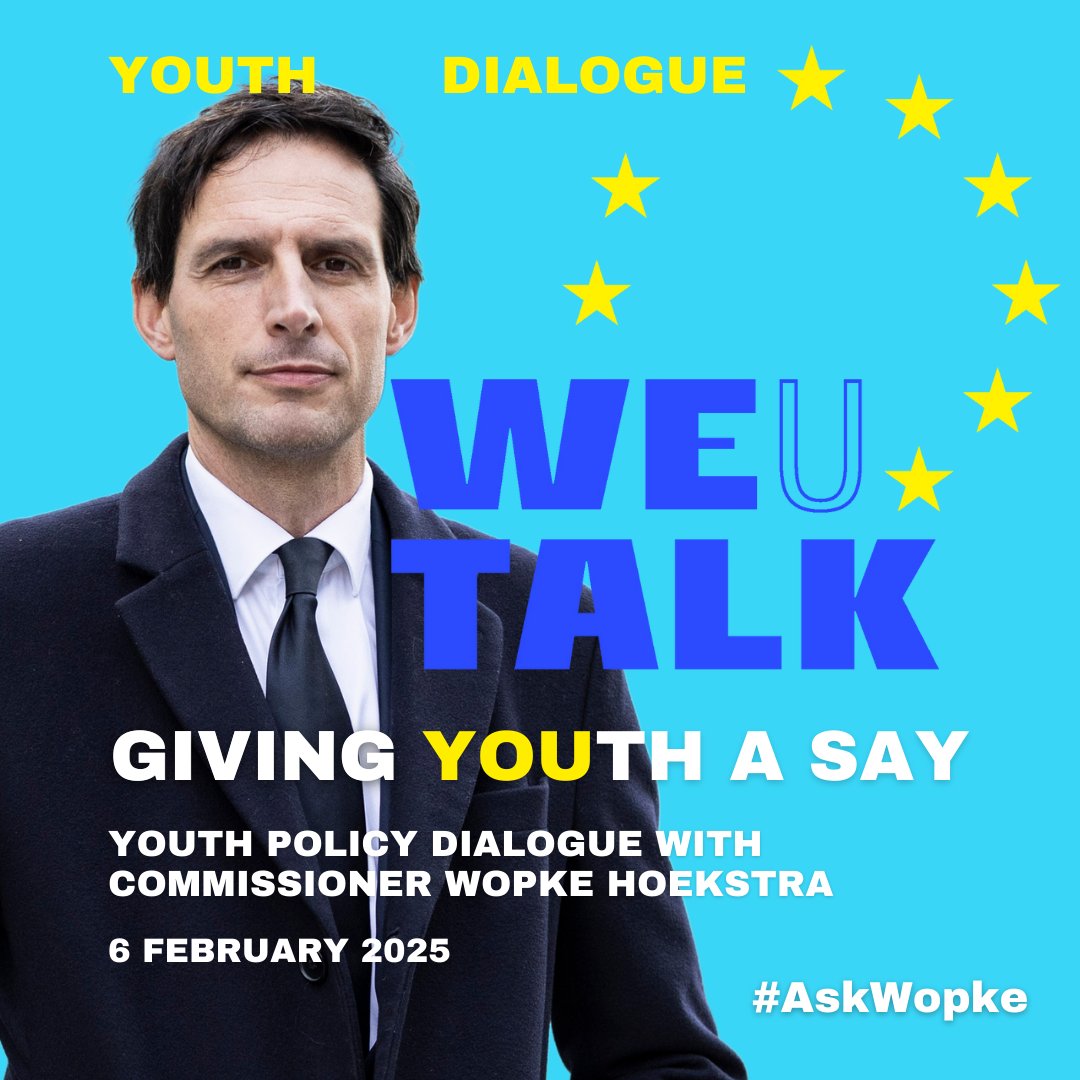 YOUTH DIALOGUE

WEU
TALK

GIVING YOUTH A SAY

YOUTH POLICY DIALOGUE WITH COMMISSIONER WOPKE HOEKSTRA

6 FEBRUARY 2025

#AskWopke